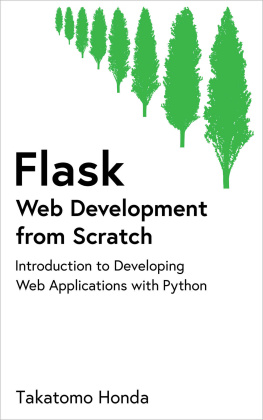 Flask
Web Development from Scratch

Introduction to Developing Web Applications with Python

Takatomo Honda